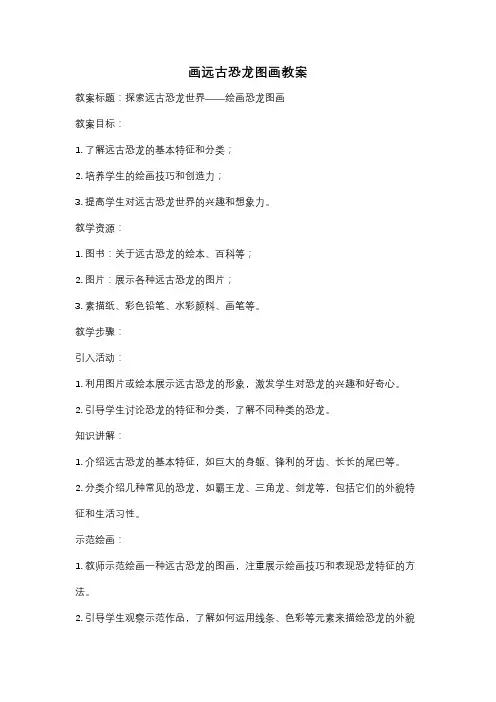 画远古恐龙图画教案

教案标题：探索远古恐龙世界——绘画恐龙图画

教案目标：

1. 了解远古恐龙的基本特征和分类；

2. 培养学生的绘画技巧和创造力；

3. 提高学生对远古恐龙世界的兴趣和想象力。

教学资源：

1. 图书：关于远古恐龙的绘本、百科等；

2. 图片：展示各种远古恐龙的图片；

3. 素描纸、彩色铅笔、水彩颜料、画笔等。

教学步骤：

引入活动：

1. 利用图片或绘本展示远古恐龙的形象，激发学生对恐龙的兴趣和好奇心。

2. 引导学生讨论恐龙的特征和分类，了解不同种类的恐龙。

知识讲解：

1. 介绍远古恐龙的基本特征，如巨大的身躯、锋利的牙齿、长长的尾巴等。

2. 分类介绍几种常见的恐龙，如霸王龙、三角龙、剑龙等，包括它们的外貌特征和生活习性。

示范绘画：

1. 教师示范绘画一种远古恐龙的图画，注重展示绘画技巧和表现恐龙特征的方法。

2. 引导学生观察示范作品，了解如何运用线条、色彩等元素来描绘恐龙的外貌